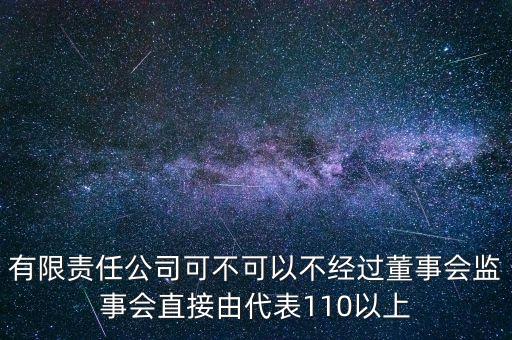 有限责任公司可不可以不经过董事会监事会直接由代表110以上